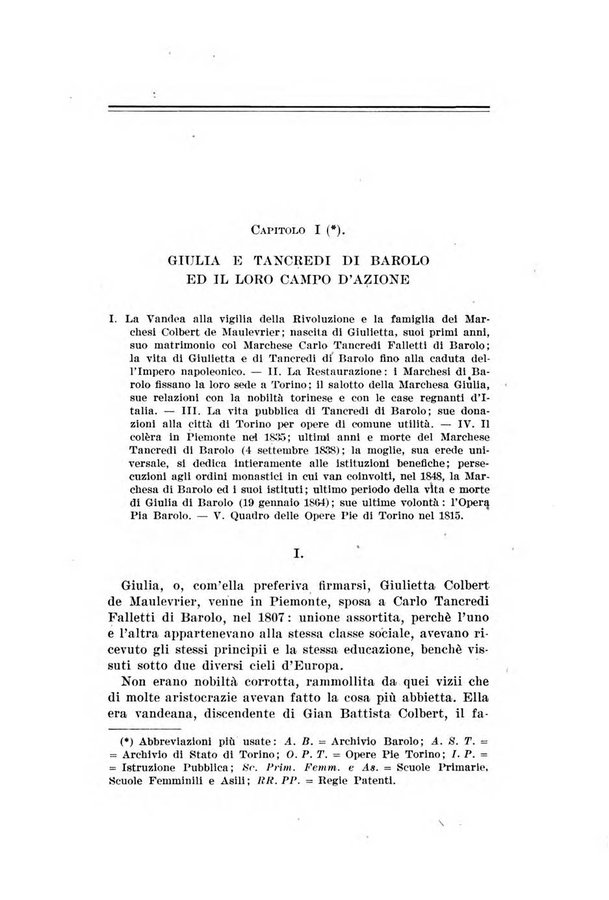 Capitolo I (*).

GIULIA E TANCREDI DI BAROLO
ED IL LORO CAMPO D'AZIONE

I. La Vandea alla vigilia della Rivoluzione e la famiglia dei Marchesi Colbert de Maulevrier; nascita di Giulietta, suoi primi anni, suo matrimonio col Marchese Carlo Tancredi Falletti di Barolo; la vita di Giulietta e di Tancredi di Barolo fino alla caduta dell'Impero napoleonico. — II. La Restaurazione: i Marchesi di Barolo fissano la loro sede a Torino; il salotto della Marchesa Giulia, sue relazioni con la nobiltà torinese e con le case regnanti d'Italia. — III. La vita pubblica di Tancredi di Barolo; sue donazioni alla città di Torino per opere di comune utilità. — IV. Il colèra in Piemonte nel 1835; ultimi anni e morte del Marchese Tancredi di Barolo (4 settembre 1838); la moglie, sua erede universale, si dedica intieramente alle istituzioni benefiche; persecuzioni agli ordini monastici in cui van coinvolti, nel 1848, la Marchesa di Barolo ed i suoi istituti; ultimo periodo della vita e morte di Giulia di Barolo (19 gennaio 1864); sue ultime volontà: l'Opera Pia Barolo. — V. Quadro delle Opere Pie di Torino nel 1815.

I.

Giulia, o, com'ella preferiva firmarsi, Giulietta Colbert de Maulevrier, venne in Piemonte, sposa a Carlo Tancredi Falletti di Barolo, nel 1807: unione assortita, perchè l'uno e l'altra appartenevano alla stessa classe sociale, avevano ricevuto gli stessi principii e la stessa educazione, benchè vissuti sotto due diversi cieli d'Europa.

Non erano nobiltà corrotta, rammollita da quei vizii che di molte aristocrazie avevan fatto la cosa più abbietta. Ella era vandeana, discendente di Gian Battista Colbert, il fa-

(*) Abbreviazioni più usate: A. B. = Archivio Barolo; A. S. T. = = Archivio di Stato di Torino; O. P. T. = Opere Pie Torino; I. P. = = Istruzione Pubblica; Sc. Prim. Femm. e As. = Scuole Primarie, Scuole Femminili e Asili; RR. PP. = Regie Patenti.